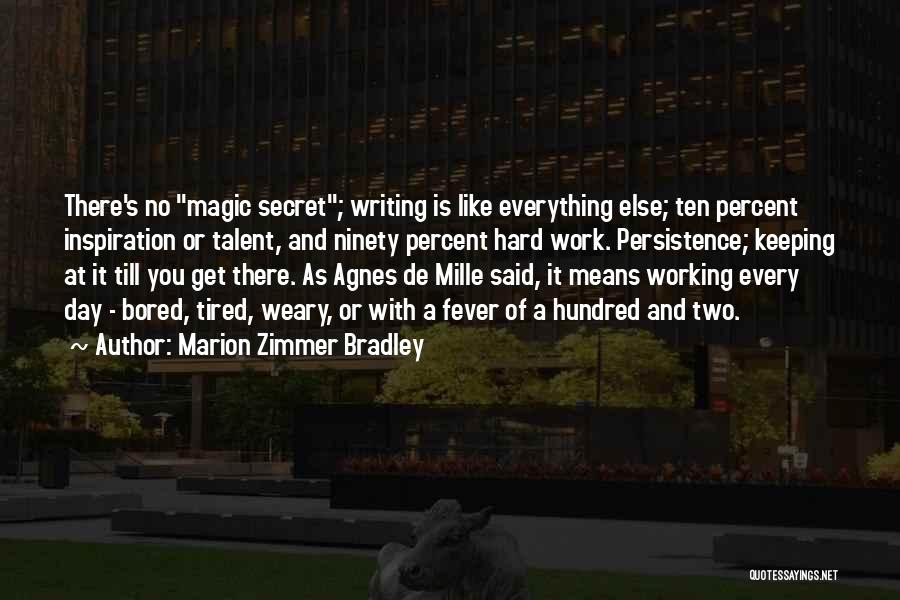 There's no "magic secret"; writing is like everything else; ten percent inspiration or talent, and ninety percent hard work. Persistence; keeping at it till you get there. As Agnes de Mille said, it means working every day - bored, tired, weary, or with a fever of a hundred and two.

~ Author: Marion Zimmer Bradley

QUOTESSAYINGS.NET